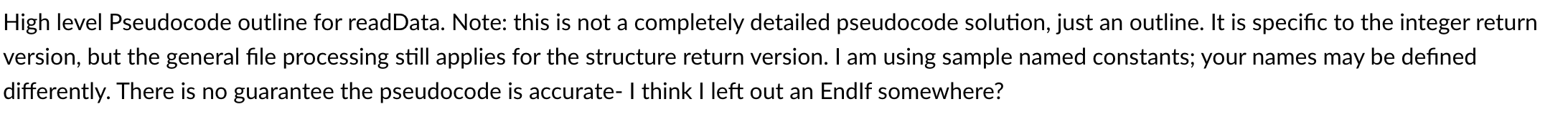 High level Pseudocode outline for readData. Note: this is not a completely detailed pseudocode solution, just an outline. It is specific to the integer return version, but the general file processing still applies for the structure return version. I am using sample named constants; your names may be defined differently. There is no guarantee the pseudocode is accurate- I think I left out an EndIf somewhere?